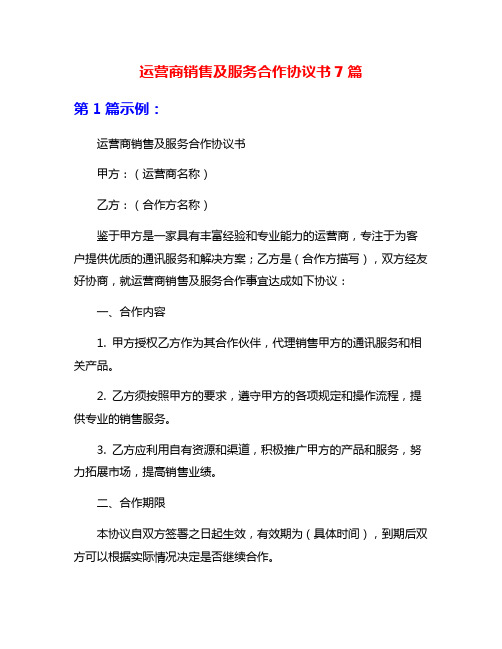 运营商销售及服务合作协议书 7 篇

第 1 篇示例：

运营商销售及服务合作协议书

甲方：（运营商名称）

乙方：（合作方名称）

鉴于甲方是一家具有丰富经验和专业能力的运营商，专注于为客户提供优质的通讯服务和解决方案；乙方是（合作方描写），双方经友好协商，就运营商销售及服务合作事宜达成如下协议：

一、合作内容

1. 甲方授权乙方作为其合作伙伴，代理销售甲方的通讯服务和相关产品。

2. 乙方须按照甲方的要求，遵守甲方的各项规定和操作流程，提供专业的销售服务。

3. 乙方应利用自有资源和渠道，积极推广甲方的产品和服务，努力拓展市场，提高销售业绩。

二、合作期限

本协议自双方签署之日起生效，有效期为（具体时间），到期后双方可以根据实际情况决定是否继续合作。